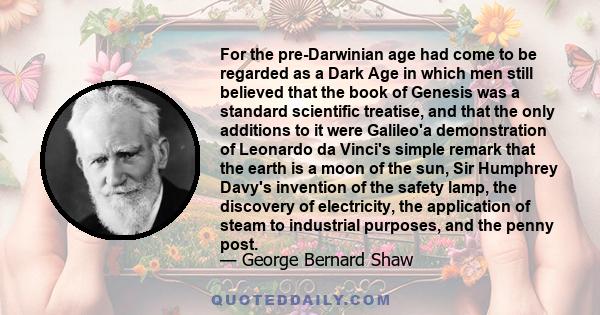 For the pre-Darwinian age had come to be regarded as a Dark Age in which men still believed that the book of Genesis was a standard scientific treatise, and that the only additions to it were Galileo'a demonstration of Leonardo da Vinci's simple remark that the earth is a moon of the sun, Sir Humphrey Davy's invention of the safety lamp, the discovery of electricity, the application of steam to industrial purposes, and the penny post.

— George Bernard Shaw

QUOTEDDAILY.COM